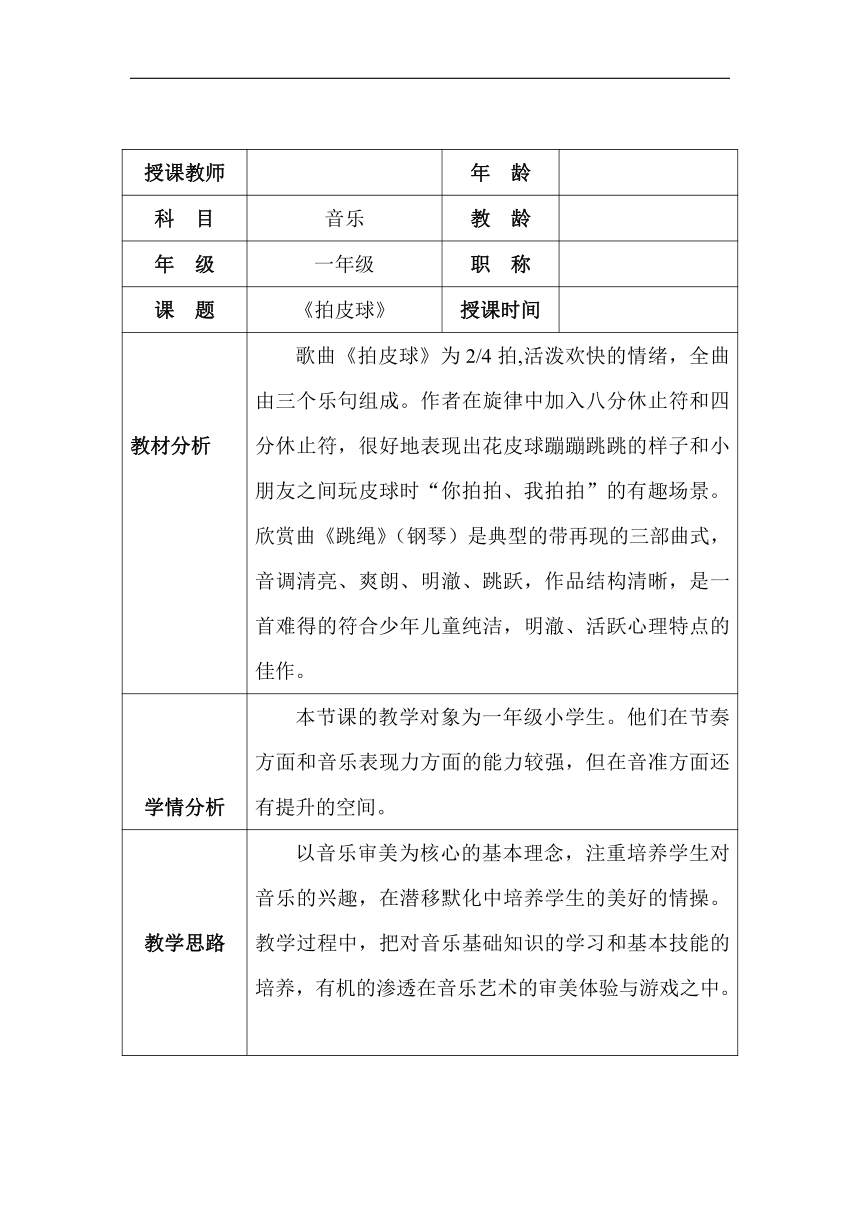 | 授课教师 |  | 年　龄 |  |
|---|---|---|---|
| 科　目 | 音乐 | 教　龄 |  |
| 年　级 | 一年级 | 职　称 |  |
| 课　题 | 《拍皮球》 | 授课时间 |  |
| 教材分析 | 歌曲《拍皮球》为 2/4 拍,活泼欢快的情绪，全曲由三个乐句组成。作者在旋律中加入八分休止符和四分休止符，很好地表现出花皮球蹦蹦跳跳的样子和小朋友之间玩皮球时“你拍拍、我拍拍”的有趣场景。欣赏曲《跳绳》（钢琴）是典型的带再现的三部曲式，音调清亮、爽朗、明澈、跳跃，作品结构清晰，是一首难得的符合少年儿童纯洁，明澈、活跃心理特点的佳作。 | | |
| 学情分析 | 本节课的教学对象为一年级小学生。他们在节奏方面和音乐表现力方面的能力较强，但在音准方面还有提升的空间。 | | |
| 教学思路 | 以音乐审美为核心的基本理念，注重培养学生对音乐的兴趣，在潜移默化中培养学生的美好的情操。教学过程中，把对音乐基础知识的学习和基本技能的培养，有机的渗透在音乐艺术的审美体验与游戏之中。 | | |